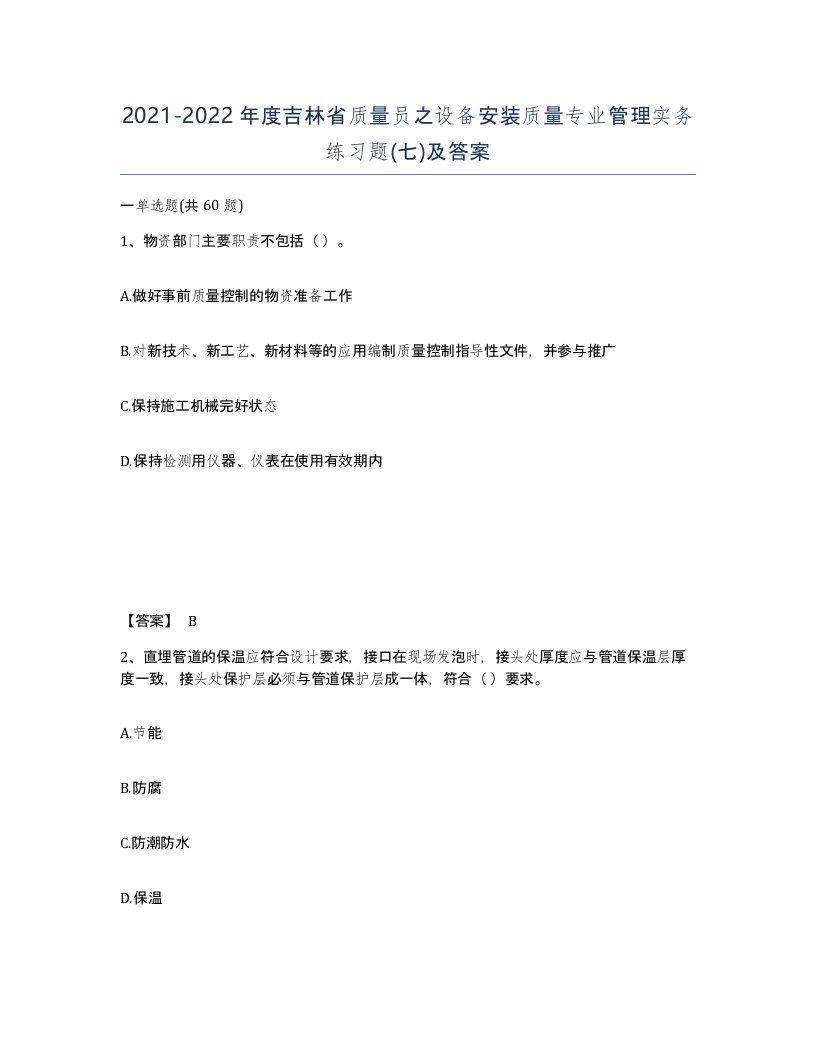 2021-2022年度吉林省质量员之设备安装质量专业管理实务练习题(七)及答案

一单选题(共 60 题)

1、物资部门主要职责不包括（ ）。

A.做好事前质量控制的物资准备工作

B.对新技术、新工艺、新材料等的应用编制质量控制指导性文件，并参与推广

C.保持施工机械完好状态

D.保持检测用仪器、仪表在使用有效期内

【答案】 B

2、直埋管道的保温应符合设计要求，接口在现场发泡时，接头处厚度应与管道保温层厚度一致，接头处保护层必须与管道保护层成一体，符合（ ）要求。

A.节能

B.防腐

C.防潮防水

D.保温